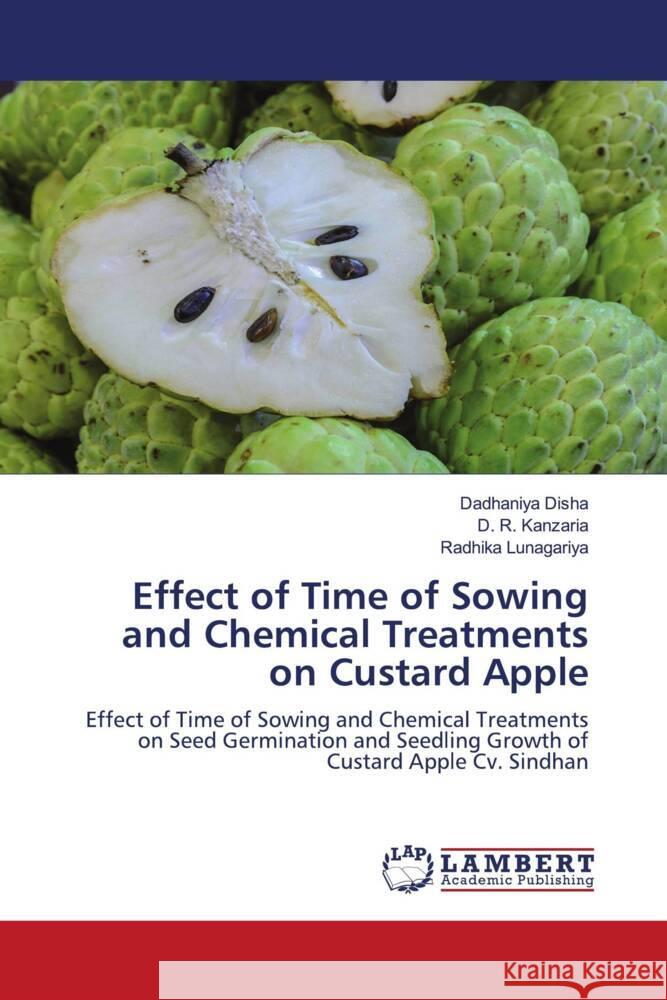 Dadhaniya Disha
D. R. Kanzaria
Radhika Lunagariya

Effect of Time of Sowing and Chemical Treatments on Custard Apple

Effect of Time of Sowing and Chemical Treatments on Seed Germination and Seedling Growth of Custard Apple Cv. Sindhan

LAP LAMBERT Academic Publishing